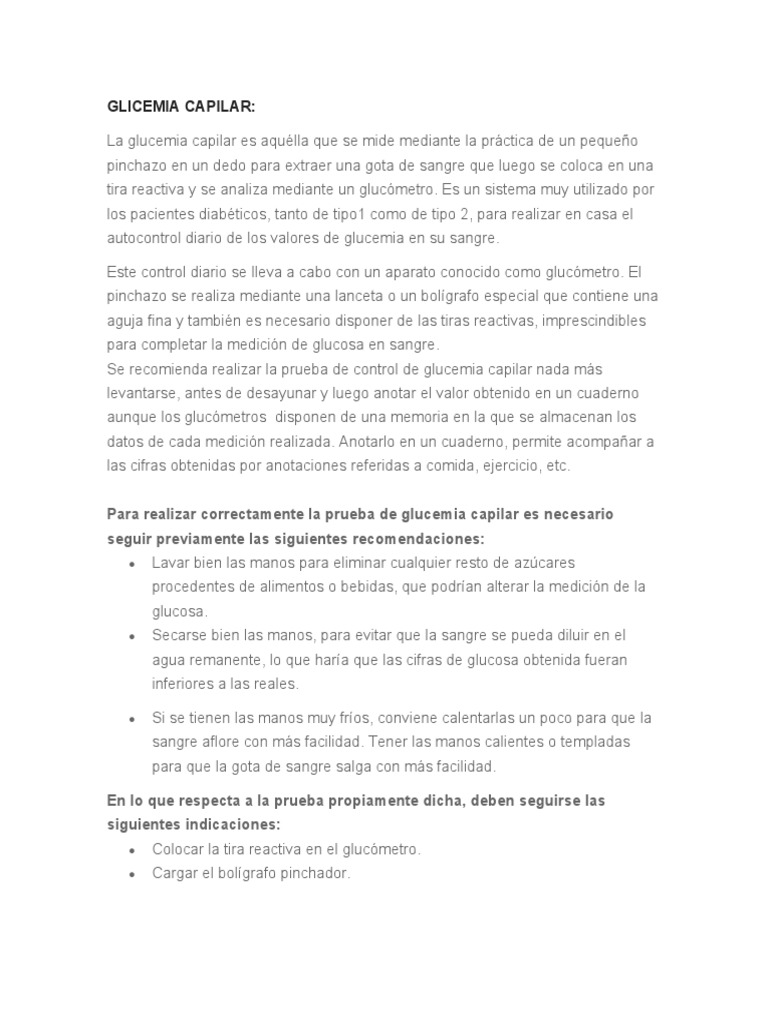 GLICEMIA CAPILAR:

La glucemia capilar es aquélla que se mide mediante la práctica de un pequeño pinchazo en un dedo para extraer una gota de sangre que luego se coloca en una tira reactiva y se analiza mediante un glucómetro. Es un sistema muy utilizado por los pacientes diabéticos, tanto de tipo1 como de tipo 2, para realizar en casa el autocontrol diario de los valores de glucemia en su sangre.

Este control diario se lleva a cabo con un aparato conocido como glucómetro. El pinchazo se realiza mediante una lanceta o un bolígrafo especial que contiene una aguja fina y también es necesario disponer de las tiras reactivas, imprescindibles para completar la medición de glucosa en sangre.
Se recomienda realizar la prueba de control de glucemia capilar nada más levantarse, antes de desayunar y luego anotar el valor obtenido en un cuaderno aunque los glucómetros disponen de una memoria en la que se almacenan los datos de cada medición realizada. Anotarlo en un cuaderno, permite acompañar a las cifras obtenidas por anotaciones referidas a comida, ejercicio, etc.

Para realizar correctamente la prueba de glucemia capilar es necesario seguir previamente las siguientes recomendaciones:
• Lavar bien las manos para eliminar cualquier resto de azúcares procedentes de alimentos o bebidas, que podrían alterar la medición de la glucosa.
• Secarse bien las manos, para evitar que la sangre se pueda diluir en el agua remanente, lo que haría que las cifras de glucosa obtenida fueran inferiores a las reales.
• Si se tienen las manos muy fríos, conviene calentarlas un poco para que la sangre aflore con más facilidad. Tener las manos calientes o templadas para que la gota de sangre salga con más facilidad.

En lo que respecta a la prueba propiamente dicha, deben seguirse las siguientes indicaciones:
• Colocar la tira reactiva en el glucómetro.
• Cargar el bolígrafo pinchador.